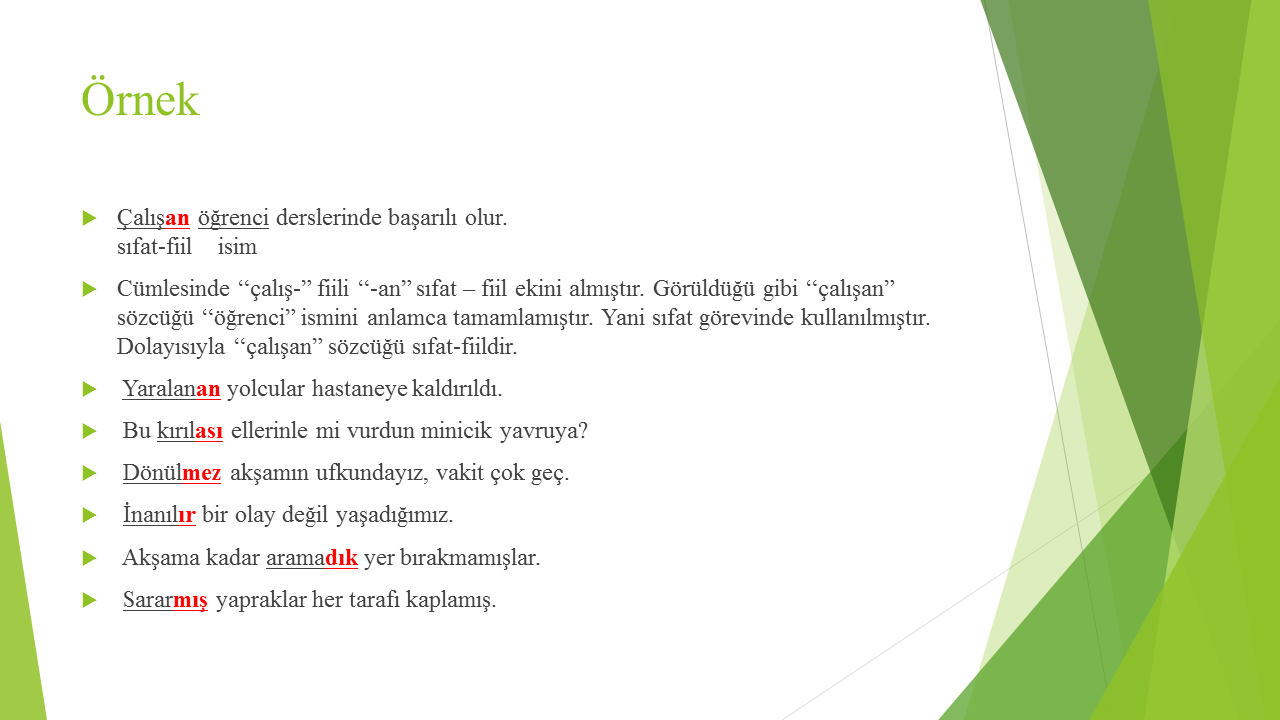 Örnek

Çalışan öğrenci derslerinde başarılı olur.
sıfat-fiil isim

Cümlesinde ‘‘çalış-’’ fiili ‘‘-an’’ sıfat – fiil ekini almıştır. Görüldüğü gibi ‘‘çalışan’’ sözcüğü ‘‘öğrenci’’ ismini anlamca tamamlamıştır. Yani sıfat görevinde kullanılmıştır. Dolayısıyla ‘‘çalışan’’ sözcüğü sıfat-fiildir.

Yaralanan yolcular hastaneye kaldırıldı.

Bu kırılası ellerinle mi vurdun minicik yavruya?

Dönülmez akşamın ufkundayız, vakit çok geç.

İnanılır bir olay değil yaşadığımız.

Akşama kadar aramadık yer bırakmamışlar.

Sararmış yapraklar her tarafı kaplamış.